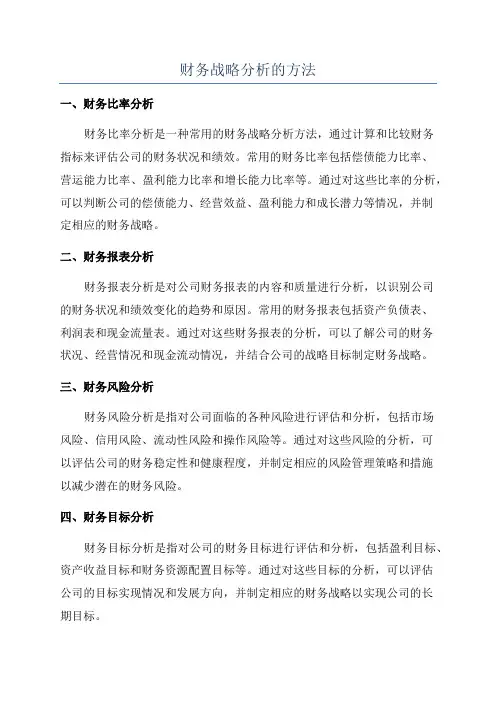 财务战略分析的方法

一、财务比率分析

财务比率分析是一种常用的财务战略分析方法，通过计算和比较财务指标来评估公司的财务状况和绩效。常用的财务比率包括偿债能力比率、营运能力比率、盈利能力比率和增长能力比率等。通过对这些比率的分析，可以判断公司的偿债能力、经营效益、盈利能力和成长潜力等情况，并制定相应的财务战略。

二、财务报表分析

财务报表分析是对公司财务报表的内容和质量进行分析，以识别公司的财务状况和绩效变化的趋势和原因。常用的财务报表包括资产负债表、利润表和现金流量表。通过对这些财务报表的分析，可以了解公司的财务状况、经营情况和现金流动情况，并结合公司的战略目标制定财务战略。

三、财务风险分析

财务风险分析是指对公司面临的各种风险进行评估和分析，包括市场风险、信用风险、流动性风险和操作风险等。通过对这些风险的分析，可以评估公司的财务稳定性和健康程度，并制定相应的风险管理策略和措施以减少潜在的财务风险。

四、财务目标分析

财务目标分析是指对公司的财务目标进行评估和分析，包括盈利目标、资产收益目标和财务资源配置目标等。通过对这些目标的分析，可以评估公司的目标实现情况和发展方向，并制定相应的财务战略以实现公司的长期目标。